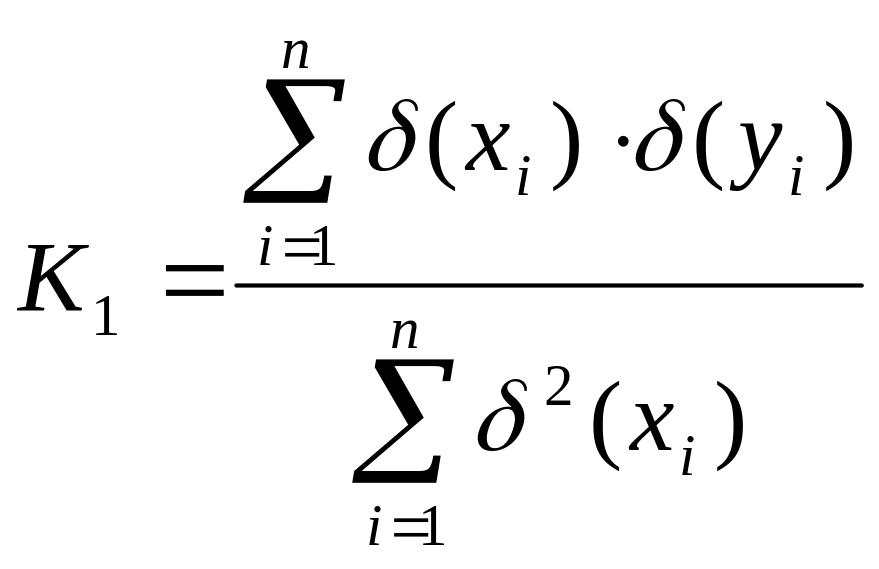 $K_1 = \frac{\sum_{i=1}^{n} \delta(x_i) \cdot \delta(y_i)}{\sum_{i=1}^{n} \delta^2(x_i)}$